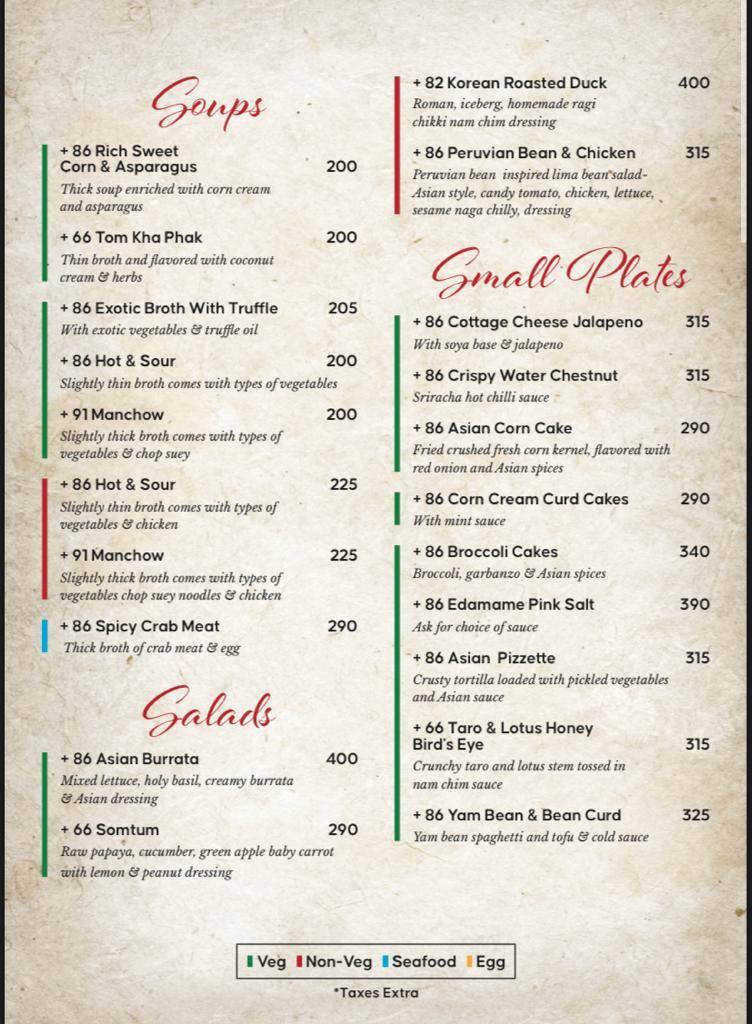 Soups

+ 86 Rich Sweet Corn & Asparagus 200
Thick soup enriched with corn cream and asparagus

+ 66 Tom Kha Phak 200
Thin broth and flavored with coconut cream & herbs

+ 86 Exotic Broth With Truffle 205
With exotic vegetables & truffle oil

+ 86 Hot & Sour 200
Slightly thin broth comes with types of vegetables

+ 91 Manchow 200
Slightly thick broth comes with types of vegetables & chop suey

+ 86 Hot & Sour 225
Slightly thin broth comes with types of vegetables & chicken

+ 91 Manchow 225
Slightly thick broth comes with types of vegetables chop suey noodles & chicken

+ 86 Spicy Crab Meat 290
Thick broth of crab meat & egg

Salads

+ 86 Asian Burrata 400
Mixed lettuce, holy basil, creamy burrata & Asian dressing

+ 66 Somtum 290
Raw papaya, cucumber, green apple baby carrot with lemon & peanut dressing

+ 82 Korean Roasted Duck 400
Roman, iceberg, homemade ragi chikki nam chim dressing

+ 86 Peruvian Bean & Chicken 315
Peruvian bean inspired lima bean salad- Asian style, candy tomato, chicken, lettuce, sesame naga chilly, dressing

Small Plates

+ 86 Cottage Cheese Jalapeno 315
With soya base & jalapeno

+ 86 Crispy Water Chestnut 315
Sriracha hot chilli sauce

+ 86 Asian Corn Cake 290
Fried crushed fresh corn kernel, flavored with red onion and Asian spices

+ 86 Corn Cream Curd Cakes 290
With mint sauce

+ 86 Broccoli Cakes 340
Broccoli, garbanzo & Asian spices

+ 86 Edamame Pink Salt 390
Ask for choice of sauce

+ 86 Asian Pizzette 315
Crusty tortilla loaded with pickled vegetables and Asian sauce

+ 66 Taro & Lotus Honey Bird's Eye 315
Crunchy taro and lotus stem tossed in nam chim sauce

+ 86 Yam Bean & Bean Curd 325
Yam bean spaghetti and tofu & cold sauce

Veg Non-Veg Seafood Egg

*Taxes Extra